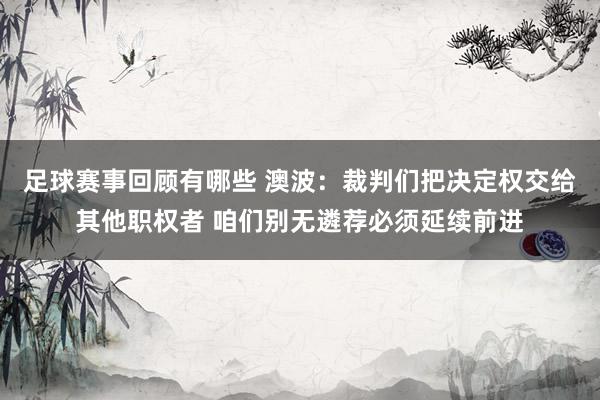 足球赛事回顾有哪些 澳波：裁判们把决定权交给其他职权者 咱们别无遴荐必须延续前进